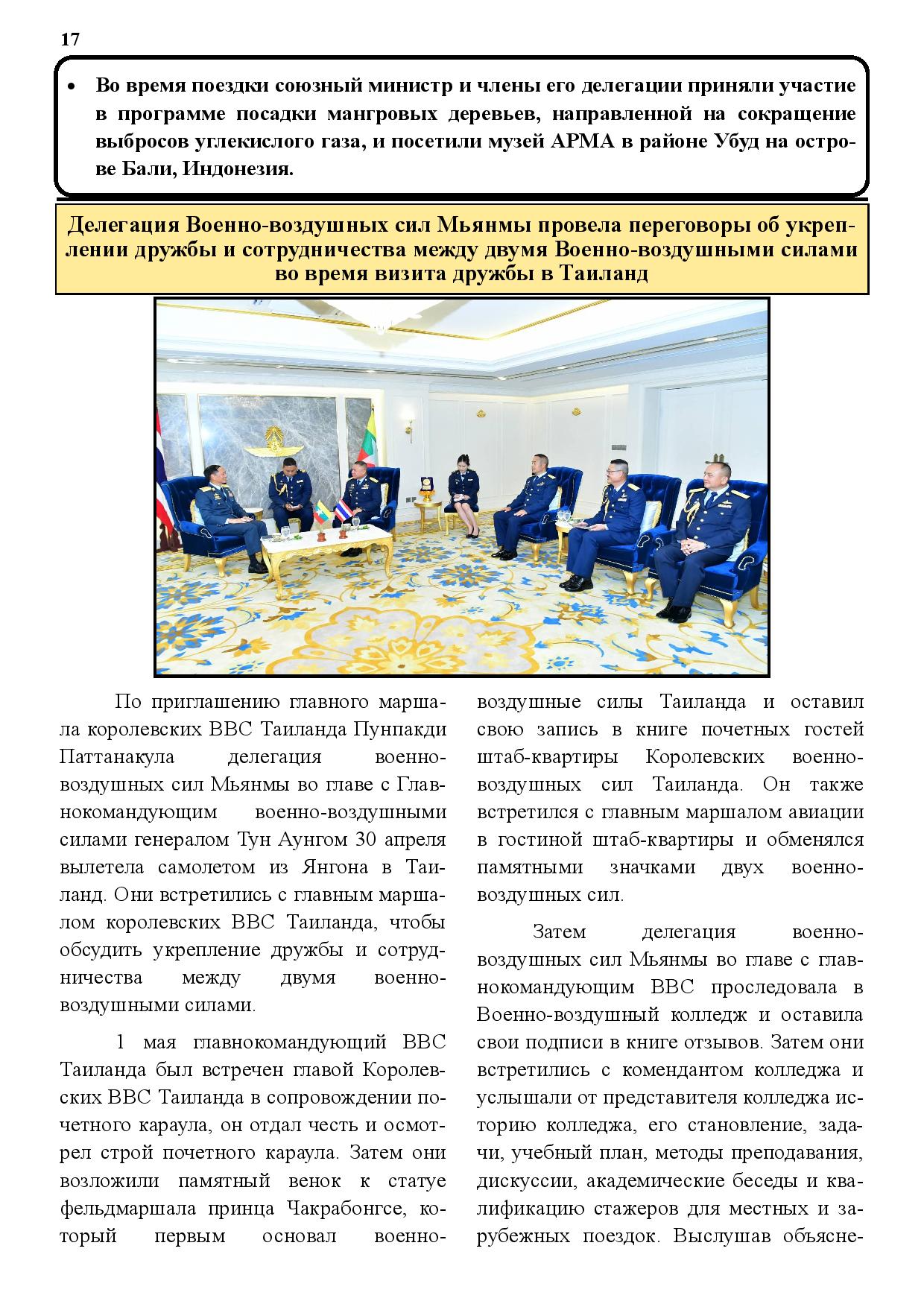 17

• Во время поездки союзный министр и члены его делегации приняли участие в программе посадки мангровых деревьев, направленной на сокращение выбросов углекислого газа, и посетили музей АРМА в районе Убуд на острове Бали, Индонезия.

Делегация Военно-воздушных сил Мьянмы провела переговоры об укреплении дружбы и сотрудничества между двумя Военно-воздушными силами во время визита дружбы в Таиланд

По приглашению главного маршала королевских ВВС Таиланда Пунпакди Паттанакула делегация военно-воздушных сил Мьянмы во главе с Главнокомандующим военно-воздушными силами генералом Тун Аунгом 30 апреля вылетела самолетом из Янгона в Таиланд. Они встретились с главным маршалом королевских ВВС Таиланда, чтобы обсудить укрепление дружбы и сотрудничества между двумя военно-воздушными силами.

1 мая главнокомандующий ВВС Таиланда был встречен главой Королевских ВВС Таиланда в сопровождении почетного караула, он отдал честь и осмотрел строй почетного караула. Затем они возложили памятный венок к статуе фельдмаршала принца Чакрабонгсе, который первым основал военно-воздушные силы Таиланда и оставил свою запись в книге почетных гостей штаб-квартиры Королевских военно-воздушных сил Таиланда. Он также встретился с главным маршалом авиации в гостиной штаб-квартиры и обменялся памятными значками двух военно-воздушных сил.

Затем делегация военно-воздушных сил Мьянмы во главе с главнокомандующим ВВС проследовала в Военно-воздушный колледж и оставила свои подписи в книге отзывов. Затем они встретились с комендантом колледжа и услышали от представителя колледжа историю колледжа, его становление, задачи, учебный план, методы преподавания, дискуссии, академические беседы и квалификацию стажеров для местных и зарубежных поездок. Выслушав объясне-